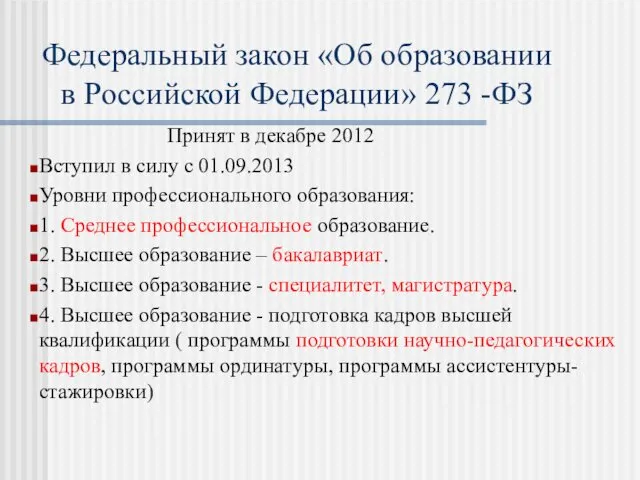 Федеральный закон «Об образовании в Российской Федерации» 273 -ФЗ

Принят в декабре 2012

Вступил в силу с 01.09.2013

Уровни профессионального образования:

1. Среднее профессиональное образование.

2. Высшее образование – бакалавриат.

3. Высшее образование - специалитет, магистратура.

4. Высшее образование - подготовка кадров высшей квалификации ( программы подготовки научно-педагогических кадров, программы ординатуры, программы ассистентуры-стажировки)